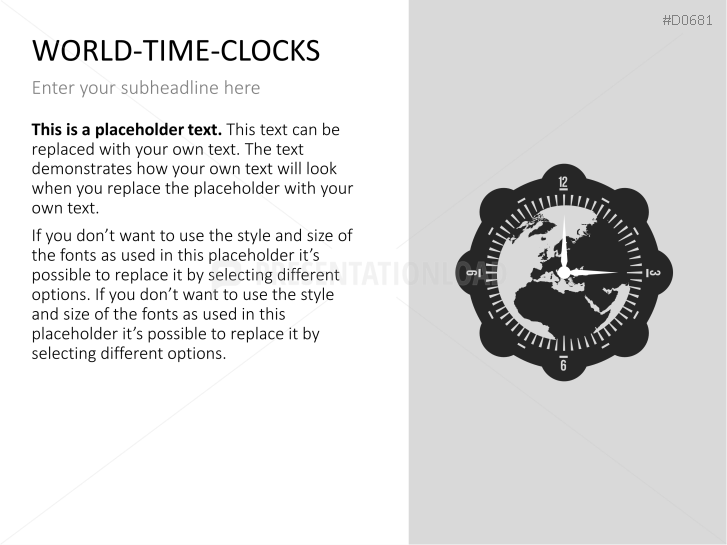 #D0681

WORLD-TIME-CLOCKS

Enter your subheadline here

This is a placeholder text. This text can be replaced with your own text. The text demonstrates how your own text will look when you replace the placeholder with your own text.

If you don't want to use the style and size of the fonts as used in this placeholder it's possible to replace it by selecting different options. If you don't want to use the style and size of the fonts as used in this placeholder it's possible to replace it by selecting different options.

12
3
6
9

PRESENTATIONLOAD